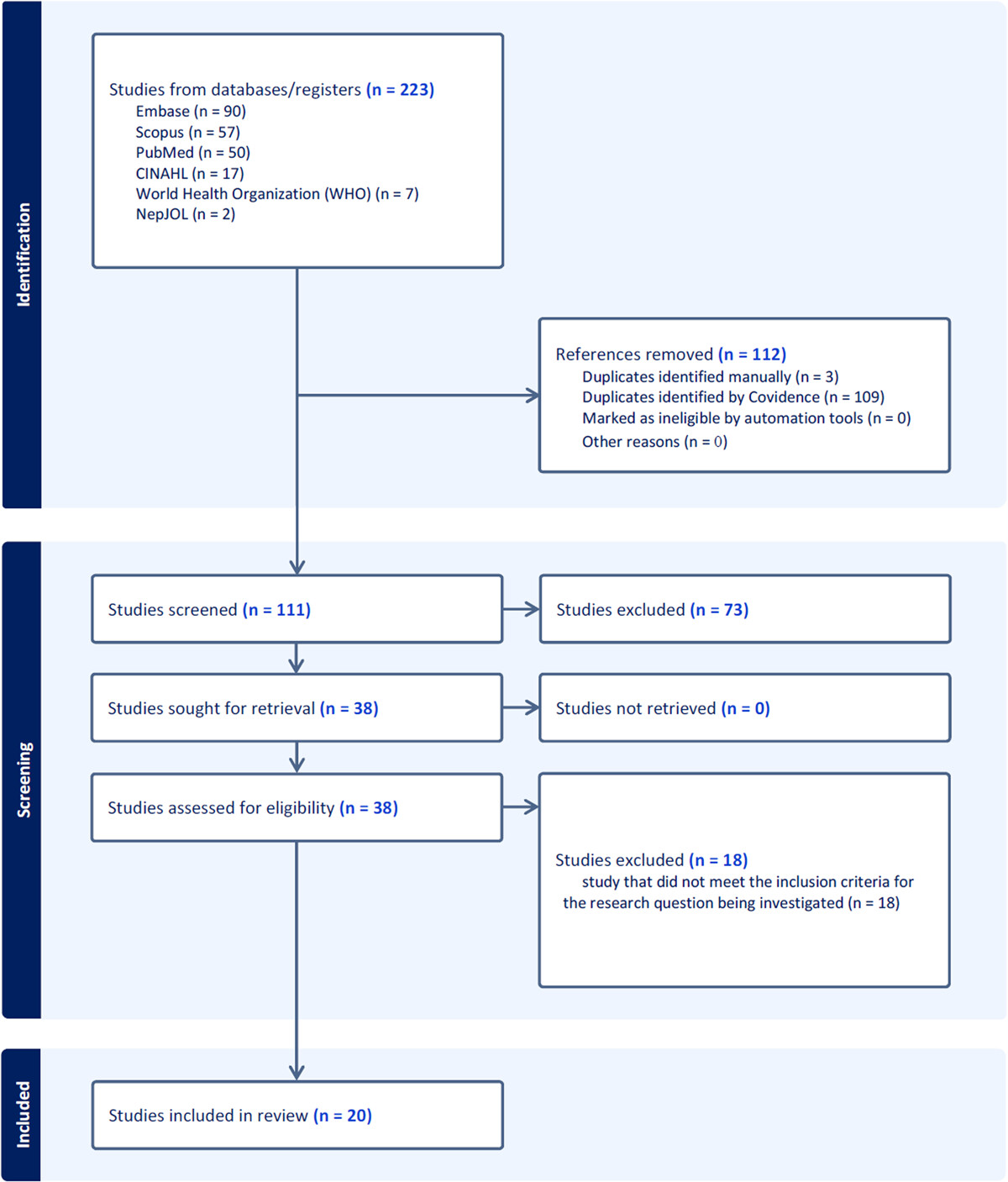 Identification

Studies from databases/registers (n = 223)
Embase (n = 90)
Scopus (n = 57)
PubMed (n = 50)
CINAHL (n = 17)
World Health Organization (WHO) (n = 7)
NepJOL (n = 2)

References removed (n = 112)
Duplicates identified manually (n = 3)
Duplicates identified by Covidence (n = 109)
Marked as ineligible by automation tools (n = 0)
Other reasons (n = 0)

Screening

Studies screened (n = 111)

Studies excluded (n = 73)

Studies sought for retrieval (n = 38)

Studies not retrieved (n = 0)

Studies assessed for eligibility (n = 38)

Studies excluded (n = 18)
study that did not meet the inclusion criteria for the research question being investigated (n = 18)

Included

Studies included in review (n = 20)